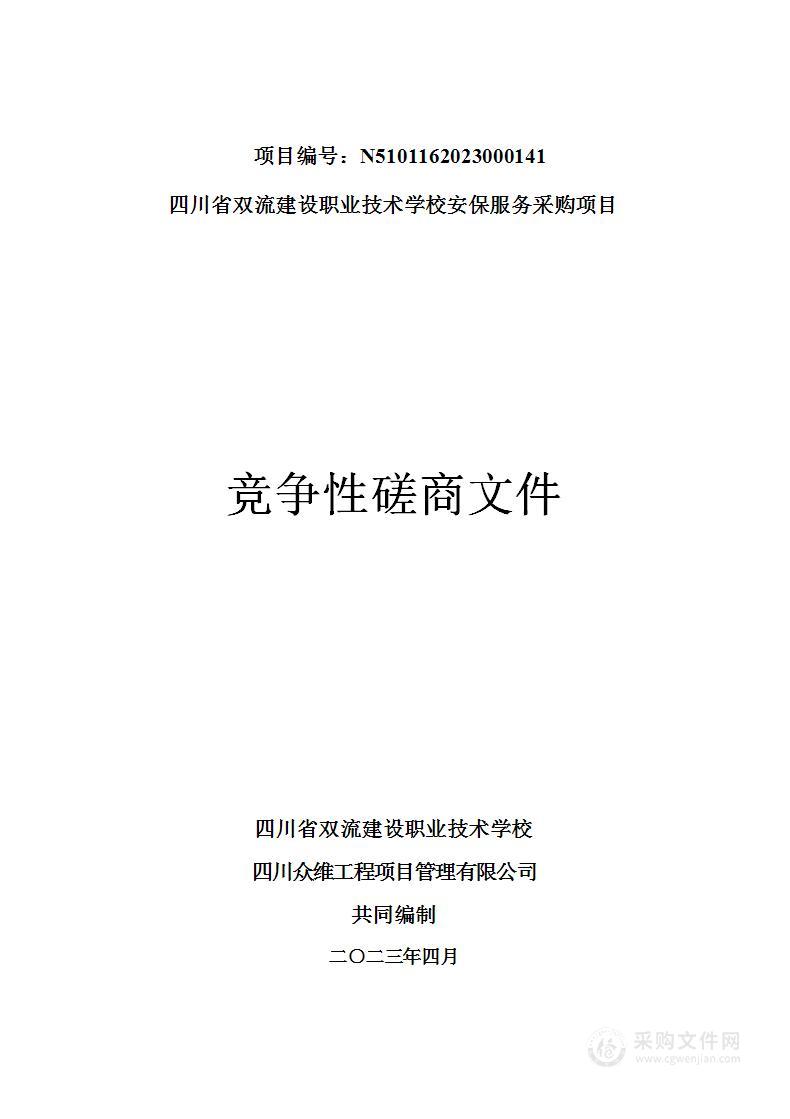 项目编号：N5101162023000141

四川省双流建设职业技术学校安保服务采购项目

竞争性磋商文件

四川省双流建设职业技术学校

四川众维工程项目管理有限公司

共同编制

二〇二三年四月

采购文件网
www.cgwenjian.com